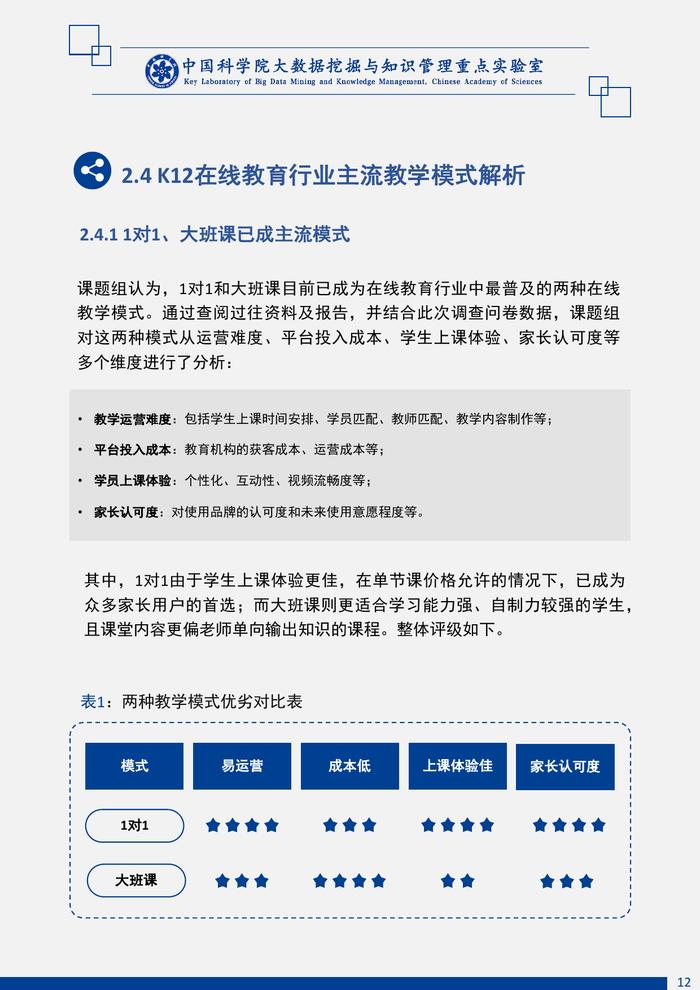 中国科学院大数据挖掘与知识管理重点实验室
Key Laboratory of Big Data Mining and Knowledge Management, Chinese Academy of Sciences

2.4 K12在线教育行业主流教学模式解析

2.4.1 1对1、大班课已成主流模式

课题组认为，1对1和大班课目前已成为在线教育行业中最普及的两种在线教学模式。通过查阅过往资料及报告，并结合此次调查问卷数据，课题组对这两种模式从运营难度、平台投入成本、学生上课体验、家长认可度等多个维度进行了分析：

• 教学运营难度：包括学生上课时间安排、学员匹配、教师匹配、教学内容制作等；
• 平台投入成本：教育机构的获客成本、运营成本等；
• 学员上课体验：个性化、互动性、视频流畅度等；
• 家长认可度：对使用品牌的认可度和未来使用意愿程度等。

其中，1对1由于学生上课体验更佳，在单节课价格允许的情况下，已成为众多家长用户的首选；而大班课则更适合学习能力强、自制力较强的学生，且课堂内容更偏老师单向输出知识的课程。整体评级如下。

表1：两种教学模式优劣对比表

| 模式 | 易运营 | 成本低 | 上课体验佳 | 家长认可度 |
|---|---|---|---|---|
| 1对1 | ★★★★ | ★★★ | ★★★★ | ★★★★ |
| 大班课 | ★★★ | ★★★★ | ★★ | ★★★ |

12